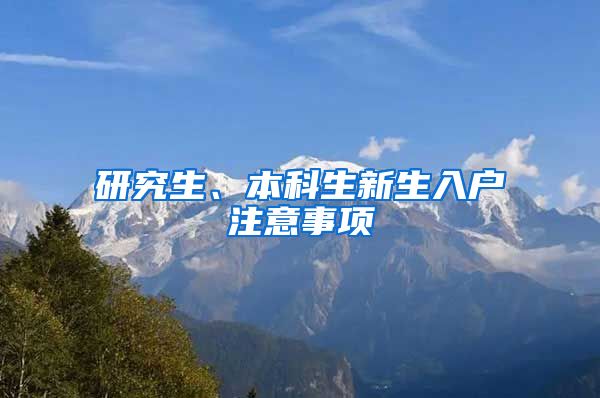 研究生、本科生新生入户注意事项